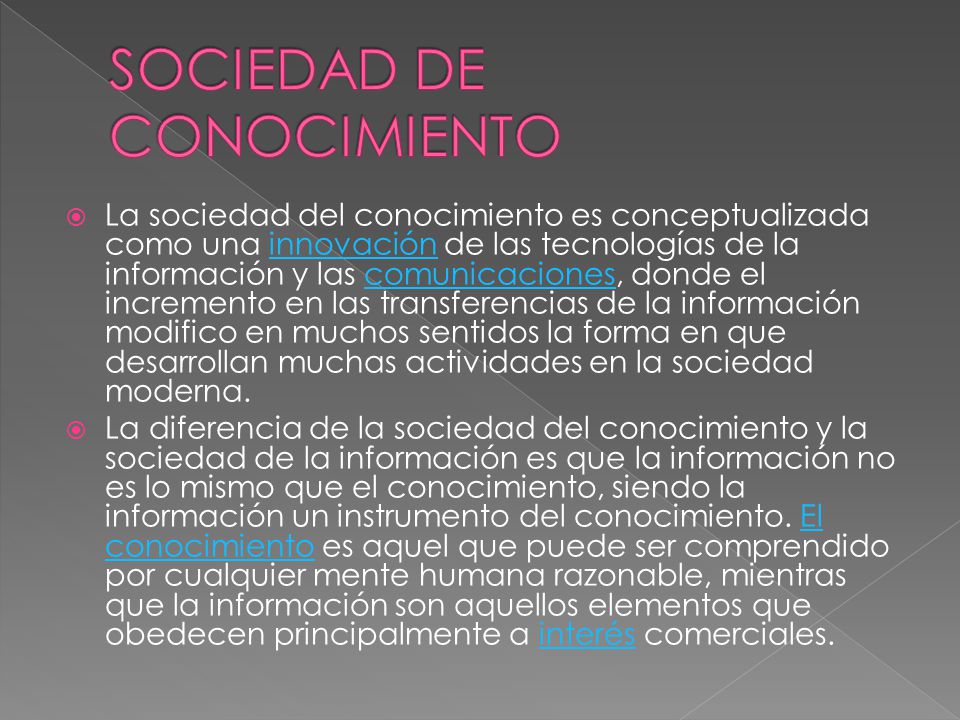 SOCIEDAD DE CONOCIMIENTO

La sociedad del conocimiento es conceptualizada como una innovación de las tecnologías de la información y las comunicaciones, donde el incremento en las transferencias de la información modifico en muchos sentidos la forma en que desarrollan muchas actividades en la sociedad moderna.

La diferencia de la sociedad del conocimiento y la sociedad de la información es que la información no es lo mismo que el conocimiento, siendo la información un instrumento del conocimiento. El conocimiento es aquel que puede ser comprendido por cualquier mente humana razonable, mientras que la información son aquellos elementos que obedecen principalmente a interés comerciales.